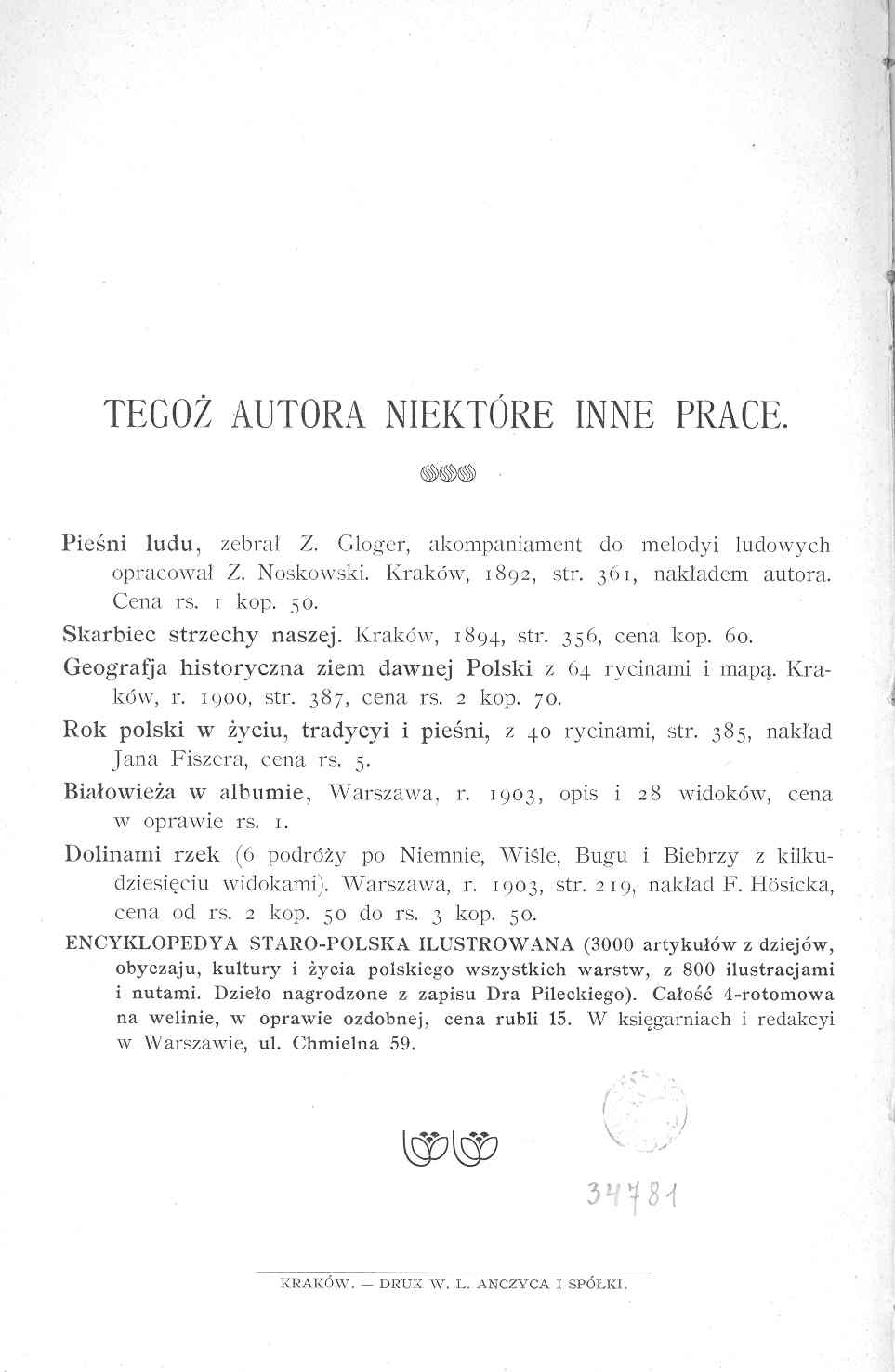 TEGOŻ AUTORA NIEKTÓRE INNE PRACE.

Pieśni ludu, zebrał Z. Gloger, akompaniament do melodyi ludowych opracował Z. Noskowski. Kraków, 1892, str. 361, nakładem autora. Cena rs. 1 kop. 50.

Skarbiec strzechy naszej. Kraków, 1894, str. 356, cena kop. 60.

Geografja historyczna ziem dawnej Polski z 64 rycinami i mapą. Kraków, r. 1900, str. 387, cena rs. 2 kop. 70.

Rok polski w życiu, tradycyi i pieśni, z 40 rycinami, str. 385, nakład Jana Fiszera, cena rs. 5.

Białowieża w albumie, Warszawa, r. 1903, opis i 28 widoków, cena w oprawie rs. 1.

Dolinami rzek (6 podróży po Niemnie, Wiśle, Bugu i Biebrzy z kilkudziesięciu widokami). Warszawa, r. 1903, str. 219, nakład F. Hösicka, cena od rs. 2 kop. 50 do rs. 3 kop. 50.

ENCYKLOPEDYA STARO-POLSKA ILUSTROWANA (3000 artykułów z dziejów, obyczaju, kultury i życia polskiego wszystkich warstw, z 800 ilustracjami i nutami. Dzieło nagrodzone z zapisu Dra Pileckiego). Całość 4-rotomowa na welinie, w oprawie ozdobnej, cena rubli 15. W księgarniach i redakcyi w Warszawie, ul. Chmielna 59.

34781

KRAKÓW. — DRUK W. L. ANCZYCA I SPÓŁKI.